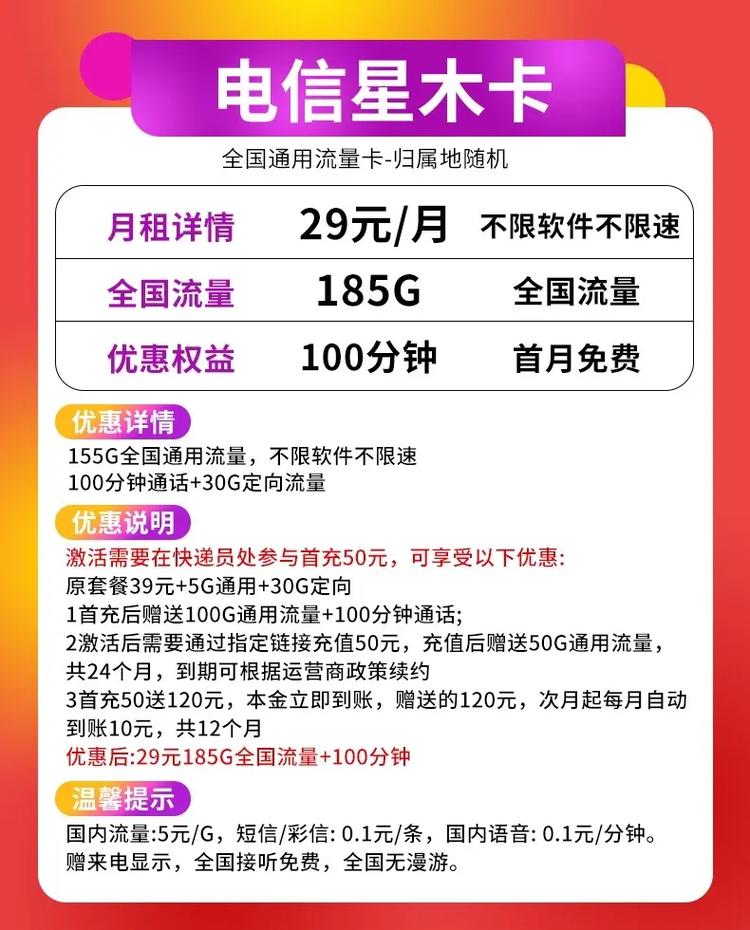 电信星木卡

全国通用流量卡-归属地随机

| 月租详情 | 29元/月 | 不限软件不限速 |
|---|---|---|
| 全国流量 | 185G | 全国流量 |
| 优惠权益 | 100分钟 | 首月免费 |

优惠详情

155G全国通用流量，不限软件不限速
100分钟通话+30G定向流量

优惠说明

激活需要在快递员处参与首充50元，可享受以下优惠:
原套餐39元+5G通用+30G定向
1首充后赠送100G通用流量+100分钟通话;
2激活后需要通过指定链接充值50元，充值后赠送50G通用流量，共24个月，到期可根据运营商政策续约
3首充50送120元，本金立即到账，赠送的120元，次月起每月自动到账10元，共12个月
优惠后:29元185G全国流量+100分钟

温馨提示

国内流量:5元/G，短信/彩信: 0.1元/条，国内语音: 0.1元/分钟。
赠来电显示，全国接听免费，全国无漫游。